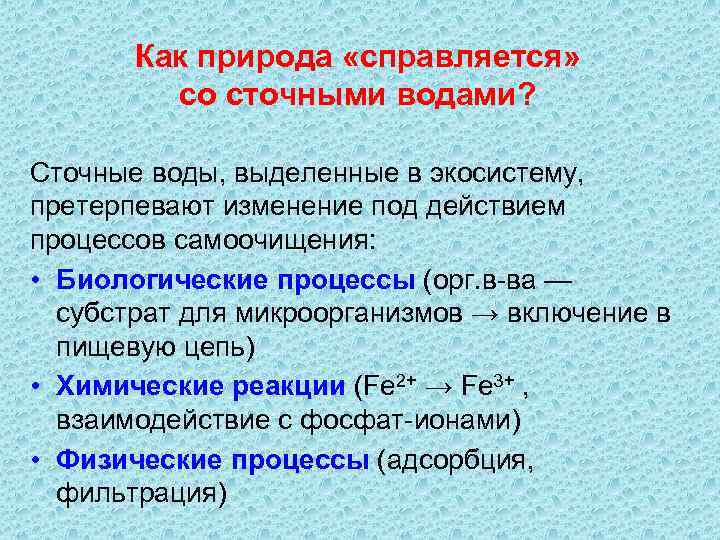 Как природа «справляется» со сточными водами?

Сточные воды, выделенные в экосистему, претерпевают изменение под действием процессов самоочищения:

• Биологические процессы (орг.в-ва — субстрат для микроорганизмов → включение в пищевую цепь)
• Химические реакции ($Fe^{2+} \rightarrow Fe^{3+}$ , взаимодействие с фосфат-ионами)
• Физические процессы (адсорбция, фильтрация)